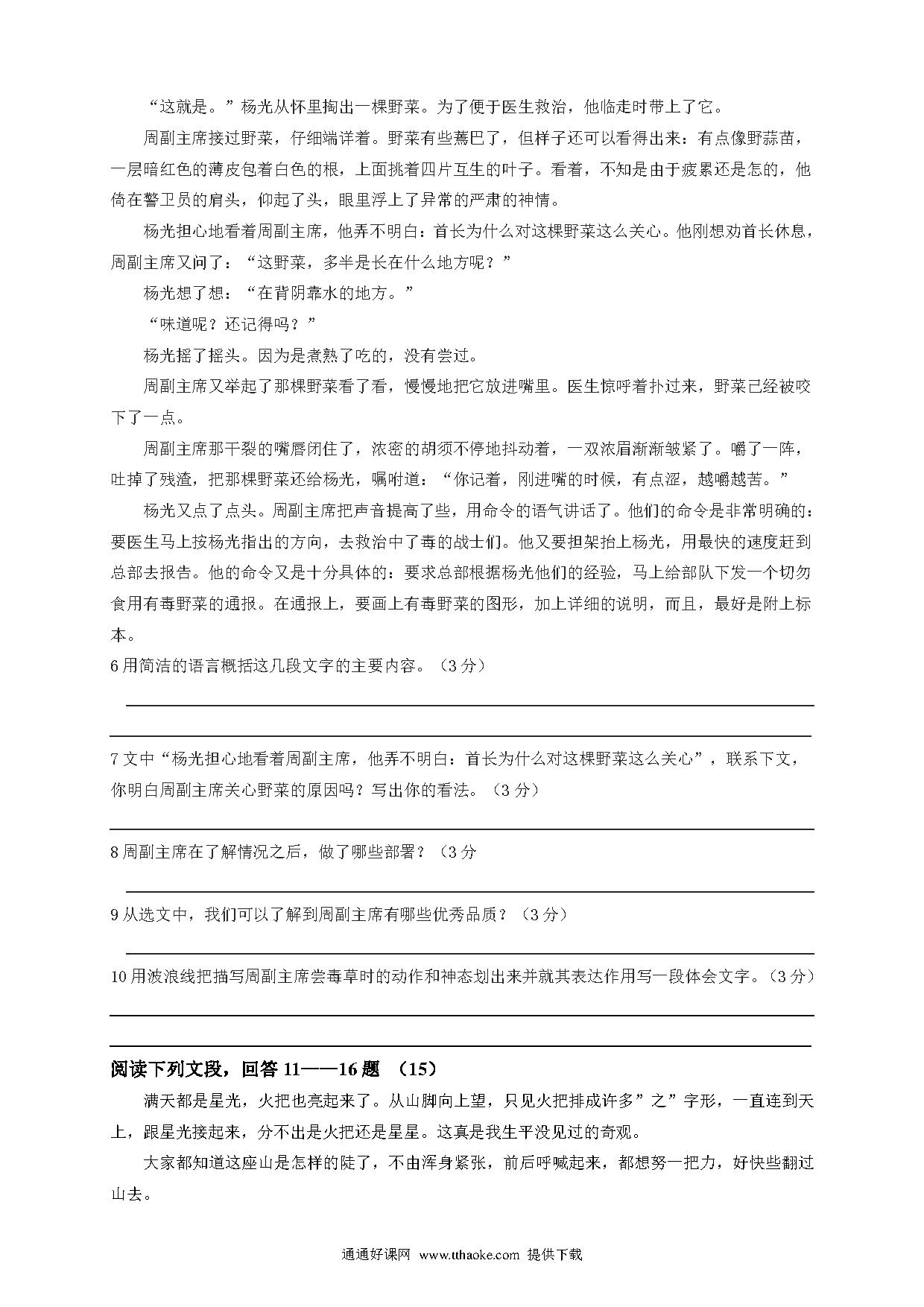 “这就是。”杨光从怀里掏出一棵野菜。为了便于医生救治，他临走时带上了它。

周副主席接过野菜，仔细端详着。野菜有些蔫巴了，但样子还可以看得出来：有点像野蒜苗，一层暗红色的薄皮包着白色的根，上面挑着四片互生的叶子。看着，不知是由于疲累还是怎的，他倚在警卫员的肩头，仰起了头，眼里浮上了异常的严肃的神情。

杨光担心地看着周副主席，他弄不明白：首长为什么对这棵野菜这么关心。他刚想劝首长休息，周副主席又问了：“这野菜，多半是长在什么地方呢？”

杨光想了想：“在背阴靠水的地方。”

“味道呢？还记得吗？”

杨光摇了摇头。因为是煮熟了吃的，没有尝过。

周副主席又举起了那棵野菜看了看，慢慢地把它放进嘴里。医生惊呼着扑过来，野菜已经被咬下了一点。

周副主席那干裂的嘴唇闭住了，浓密的胡须不停地抖动着，一双浓眉渐渐皱紧了。嚼了一阵，吐掉了残渣，把那棵野菜还给杨光，嘱咐道：“你记着，刚进嘴的时候，有点涩，越嚼越苦。”

杨光又点了点头。周副主席把声音提高了些，用命令的语气讲话了。他们的命令是非常明确的：要医生马上按杨光指出的方向，去救治中了毒的战士们。他又要担架抬上杨光，用最快的速度赶到总部去报告。他的命令又是十分具体的：要求总部根据杨光他们的经验，马上给部队下发一个切勿食用有毒野菜的通报。在通报上，要画上有毒野菜的图形，加上详细的说明，而且，最好是附上标本。

6 用简洁的语言概括这几段文字的主要内容。（3 分）

7 文中“杨光担心地看着周副主席，他弄不明白：首长为什么对这棵野菜这么关心”，联系下文，你明白周副主席关心野菜的原因吗？写出你的看法。（3 分）

8 周副主席在了解情况之后，做了哪些部署？（3 分

9 从选文中，我们可以了解到周副主席有哪些优秀品质？（3 分）

10 用波浪线把描写周副主席尝毒草时的动作和神态划出来并就其表达作用写一段体会文字。（3 分）

阅读下列文段，回答 11——16 题 （15）

满天都是星光，火把也亮起来了。从山脚向上望，只见火把排成许多”之”字形，一直连到天上，跟星光接起来，分不出是火把还是星星。这真是我生平没见过的奇观。

大家都知道这座山是怎样的陡了，不由浑身紧张，前后呼喊起来，都想努一把力，好快些翻过山去。

通通好课网 www.tthaoke.com 提供下载